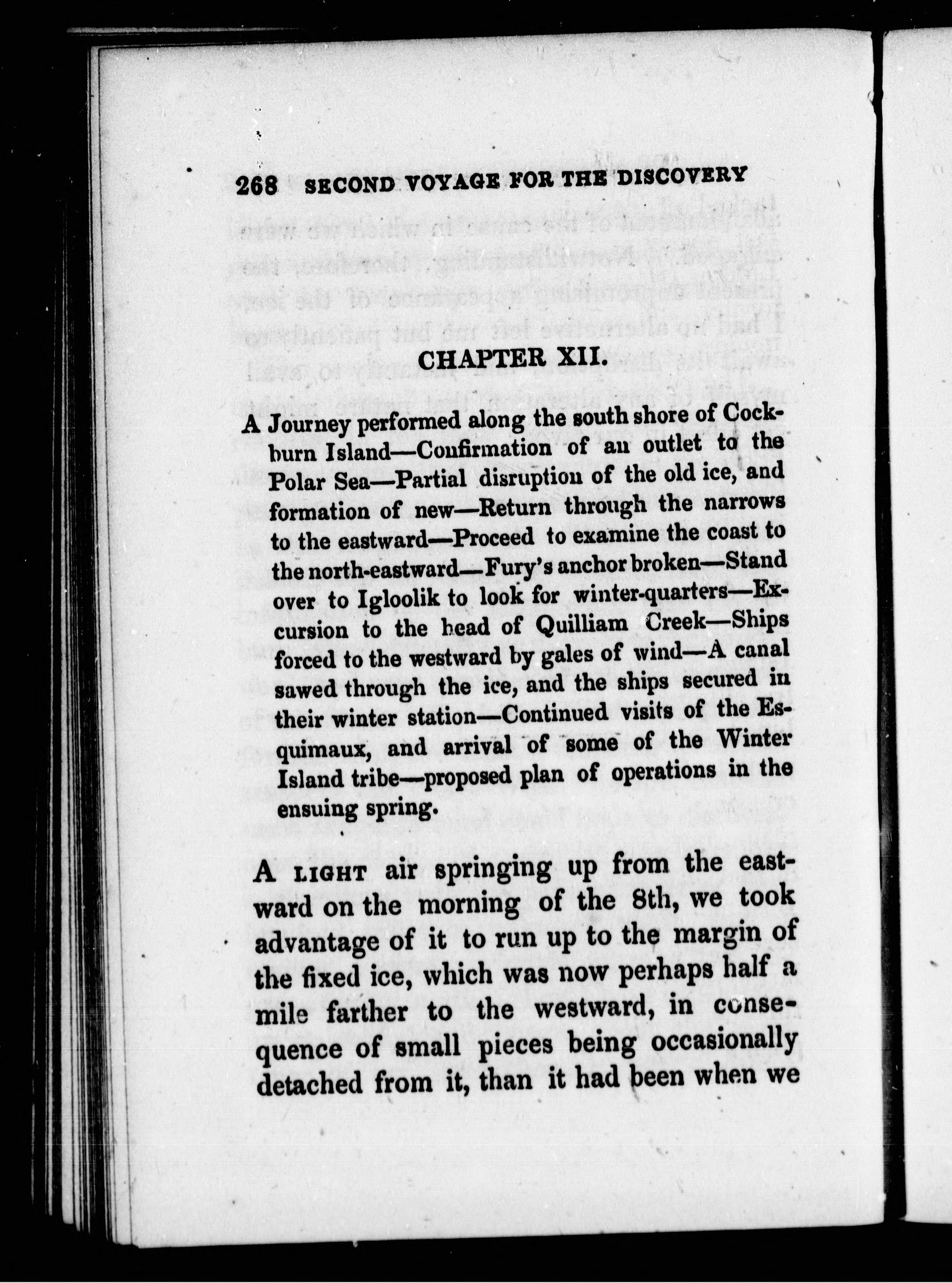 268 SECOND VOYAGE FOR THE DISCOVERY

CHAPTER XII.

A Journey performed along the south shore of Cockburn Island—Confirmation of an outlet to the Polar Sea—Partial disruption of the old ice, and formation of new—Return through the narrows to the eastward—Proceed to examine the coast to the north-eastward—Fury's anchor broken—Stand over to Igloolik to look for winter-quarters—Excursion to the head of Quilliam Creek—Ships forced to the westward by gales of wind—A canal sawed through the ice, and the ships secured in their winter station—Continued visits of the Esquimaux, and arrival of some of the Winter Island tribe—proposed plan of operations in the ensuing spring.

A LIGHT air springing up from the eastward on the morning of the 8th, we took advantage of it to run up to the margin of the fixed ice, which was now perhaps half a mile farther to the westward, in consequence of small pieces being occasionally detached from it, than it had been when we